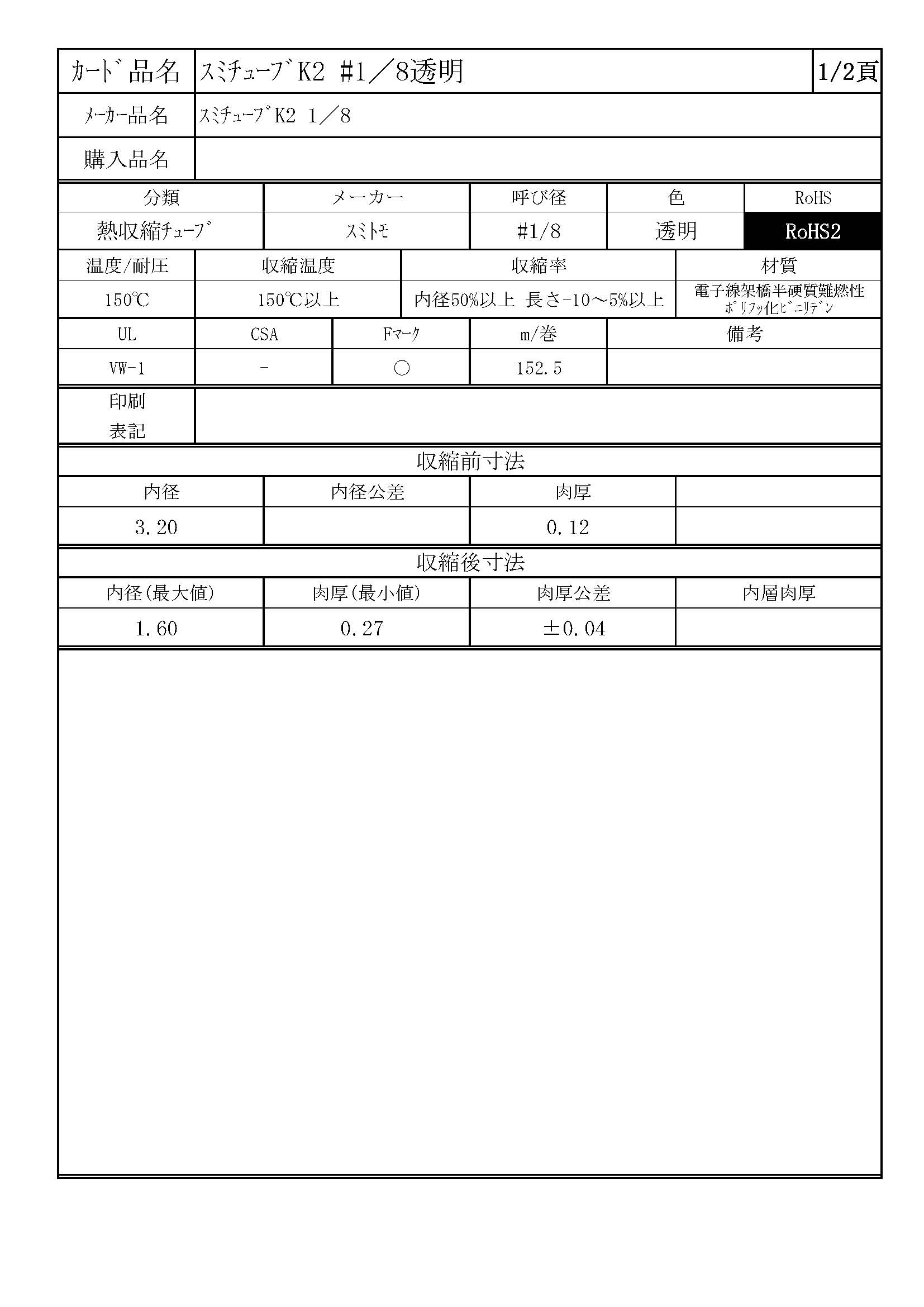 | ｶｰﾄﾞ品名 | ｽﾐﾁｭｰﾌﾞK2 #1／8透明 | 1/2頁 |
|---|---|---|
| ﾒｰｶｰ品名 | ｽﾐﾁｭｰﾌﾞK2 1／8 | |
| 購入品名 | | |

| 分類 | メーカー | 呼び径 | 色 | RoHS |
|---|---|---|---|---|
| 熱収縮ﾁｭｰﾌﾞ | ｽﾐﾄﾓ | #1/8 | 透明 | RoHS2 |

| 温度/耐圧 | 収縮温度 | 収縮率 | 材質 |
|---|---|---|---|
| 150℃ | 150℃以上 | 内径50%以上 長さ-10～5%以上 | 電子線架橋半硬質難燃性 ﾎﾟﾘﾌｯ化ﾋﾞﾆﾘﾃﾞﾝ |

| UL | CSA | Fﾏｰｸ | m/巻 | 備考 |
|---|---|---|---|---|
| VW-1 | - | ○ | 152.5 | |

| 印刷 表記 | |
|---|---|

収縮前寸法

| 内径 | 内径公差 | 肉厚 | |
|---|---|---|---|
| 3.20 | | 0.12 | |

収縮後寸法

| 内径(最大値) | 肉厚(最小値) | 肉厚公差 | 内層肉厚 |
|---|---|---|---|
| 1.60 | 0.27 | ±0.04 | |